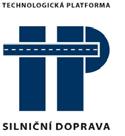 TECHNOLOGICKÁ PLATFORMA

SILNIČNÍ DOPRAVA